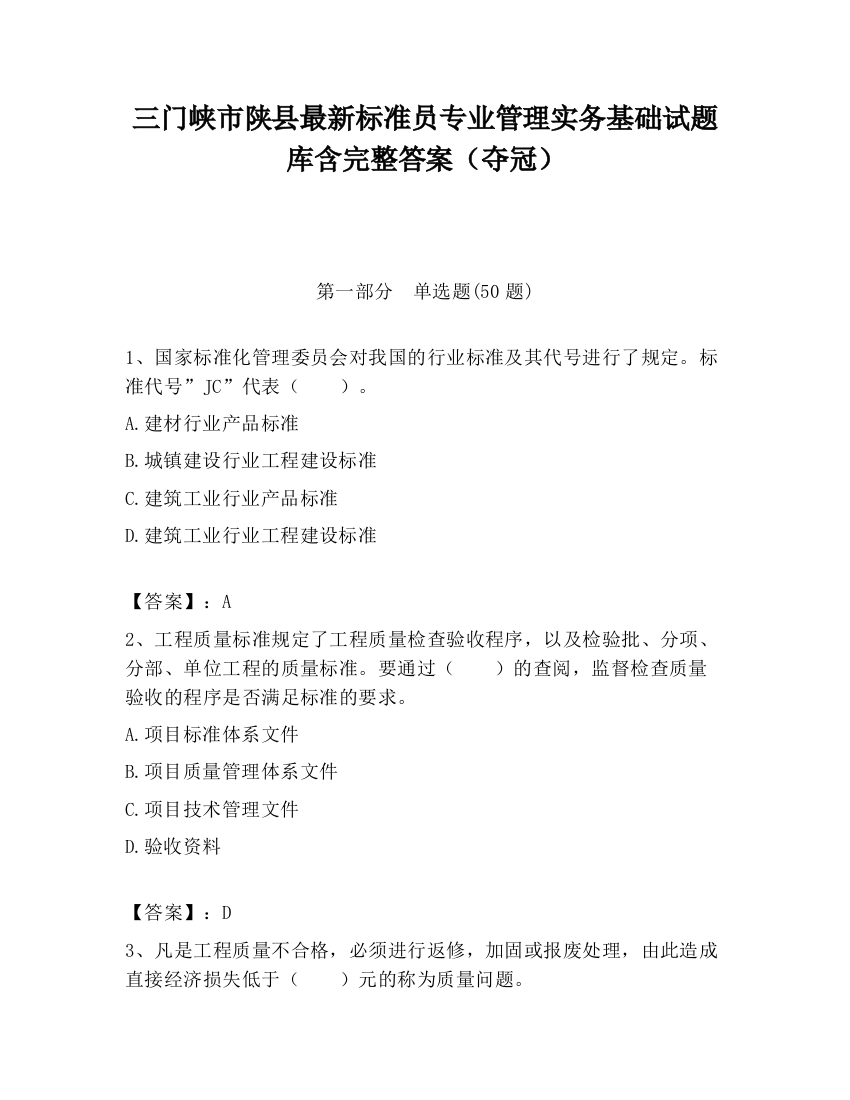 三门峡市陕县最新标准员专业管理实务基础试题库含完整答案（夺冠）

第一部分　单选题(50 题)

1、国家标准化管理委员会对我国的行业标准及其代号进行了规定。标准代号”JC”代表（　　）。

A.建材行业产品标准

B.城镇建设行业工程建设标准

C.建筑工业行业产品标准

D.建筑工业行业工程建设标准

【答案】：A

2、工程质量标准规定了工程质量检查验收程序，以及检验批、分项、分部、单位工程的质量标准。要通过（　　）的查阅，监督检查质量验收的程序是否满足标准的要求。

A.项目标准体系文件

B.项目质量管理体系文件

C.项目技术管理文件

D.验收资料

【答案】：D

3、凡是工程质量不合格，必须进行返修，加固或报废处理，由此造成直接经济损失低于（　　）元的称为质量问题。